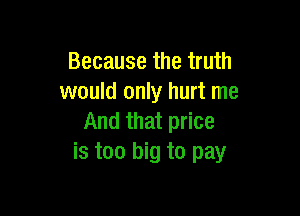 Because the truth
would only hurt me
And that price
is too big to pay